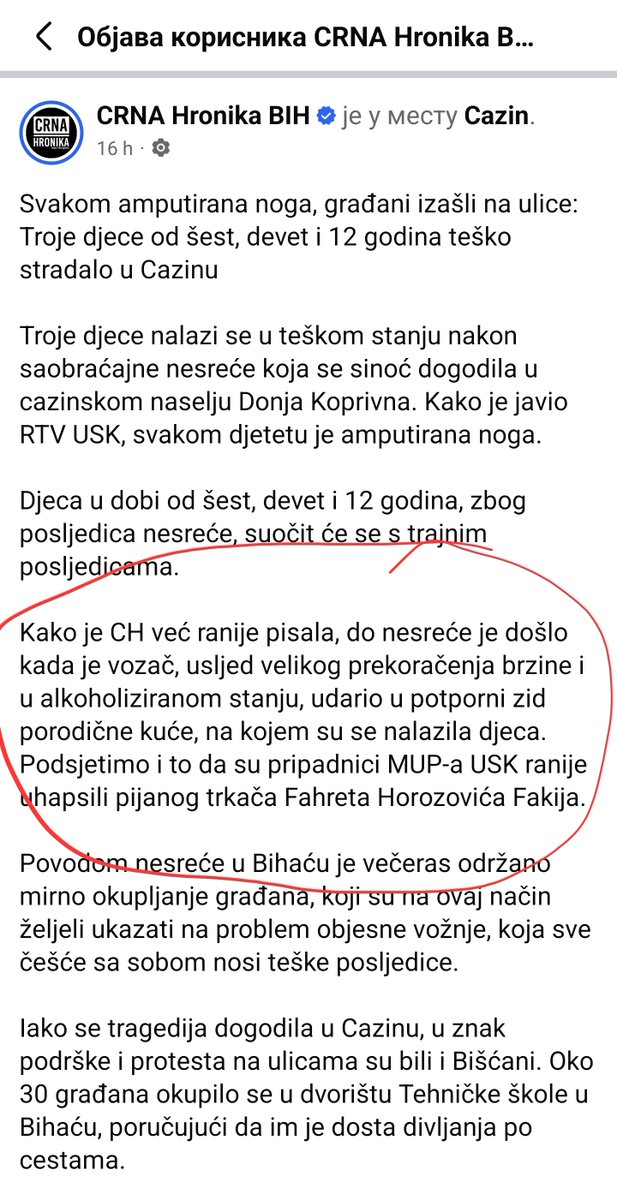 Објава корисника CRNA Hronika B...

CRNA HRONIKA

CRNA Hronika BIH је у месту Cazin.
16 h ·

Svakom amputirana noga, građani izašli na ulice: Troje djece od šest, devet i 12 godina teško stradalo u Cazinu

Troje djece nalazi se u teškom stanju nakon saobraćajne nesreće koja se sinoć dogodila u cazinskom naselju Donja Koprivna. Kako je javio RTV USK, svakom djetetu je amputirana noga.

Djeca u dobi od šest, devet i 12 godina, zbog posljedica nesreće, suočit će se s trajnim posljedicama.

Kako je CH već ranije pisala, do nesreće je došlo kada je vozač, usljed velikog prekoračenja brzine i u alkoholiziranom stanju, udario u potporni zid porodične kuće, na kojem su se nalazila djeca. Podsjetimo i to da su pripadnici MUP-a USK ranije uhapsili pijanog trkača Fahreta Horozovića Fakija.

Povodom nesreće u Bihaću je večeras održano mirno okupljanje građana, koji su na ovaj način željeli ukazati na problem objesne vožnje, koja sve češće sa sobom nosi teške posljedice.

Iako se tragedija dogodila u Cazinu, u znak podrške i protesta na ulicama su bili i Bišćani. Oko 30 građana okupilo se u dvorištu Tehničke škole u Bihaću, poručujući da im je dosta divljanja po cestama.